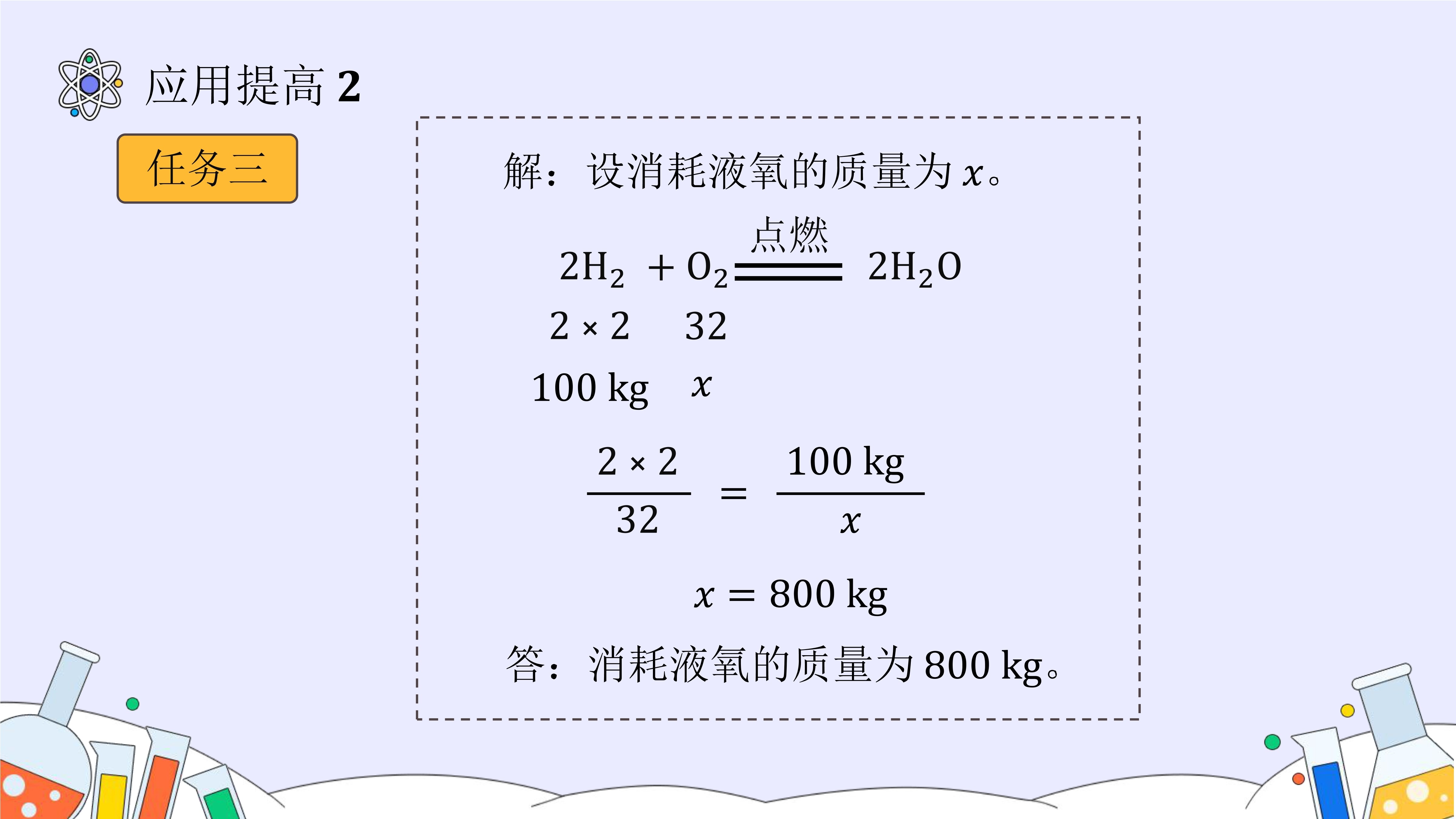 应用提高 2

任务三

解：设消耗液氧的质量为 $x$。

$2H_2 + O_2 \xlongequal{点燃} 2H_2O$

$2 \times 2$ $32$

$100\ kg$ $x$

$\frac{2 \times 2}{32} = \frac{100\ kg}{x}$

$x = 800\ kg$

答：消耗液氧的质量为 800 kg。